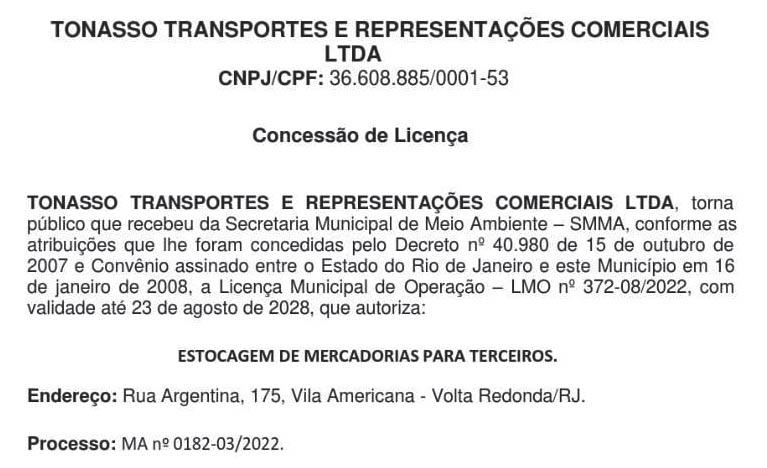 TONASSO TRANSPORTES E REPRESENTAÇÕES COMERCIAIS LTDA
CNPJ/CPF: 36.608.885/0001-53

Concessão de Licença

TONASSO TRANSPORTES E REPRESENTAÇÕES COMERCIAIS LTDA, torna público que recebeu da Secretaria Municipal de Meio Ambiente – SMMA, conforme as atribuições que lhe foram concedidas pelo Decreto nº 40.980 de 15 de outubro de 2007 e Convênio assinado entre o Estado do Rio de Janeiro e este Município em 16 de janeiro de 2008, a Licença Municipal de Operação – LMO nº 372-08/2022, com validade até 23 de agosto de 2028, que autoriza:

ESTOCAGEM DE MERCADORIAS PARA TERCEIROS.

Endereço: Rua Argentina, 175, Vila Americana - Volta Redonda/RJ.

Processo: MA nº 0182-03/2022.